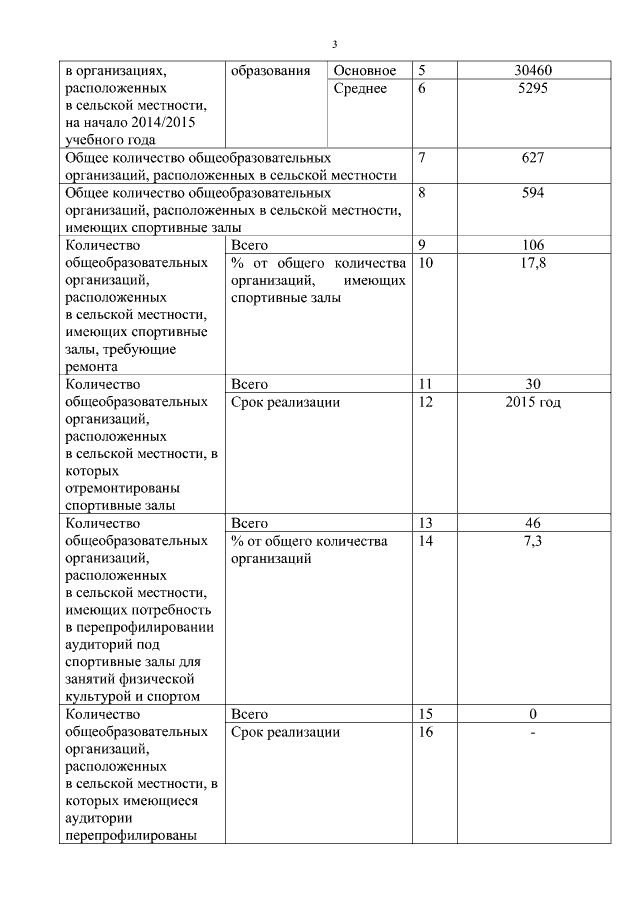 3

| в организациях, расположенных в сельской местности, на начало 2014/2015 учебного года | образования | Основное | 5 | 30460 |
|---|---|---|---|---|
| | | Среднее | 6 | 5295 |
| Общее количество общеобразовательных организаций, расположенных в сельской местности | | | 7 | 627 |
| Общее количество общеобразовательных организаций, расположенных в сельской местности, имеющих спортивные залы | | | 8 | 594 |
| Количество общеобразовательных организаций, расположенных в сельской местности, имеющих спортивные залы, требующие ремонта | Всего | | 9 | 106 |
| | % от общего количества организаций, имеющих спортивные залы | | 10 | 17,8 |
| Количество общеобразовательных организаций, расположенных в сельской местности, в которых отремонтированы спортивные залы | Всего | | 11 | 30 |
| | Срок реализации | | 12 | 2015 год |
| Количество общеобразовательных организаций, расположенных в сельской местности, имеющих потребность в перепрофилировании аудиторий под спортивные залы для занятий физической культурой и спортом | Всего | | 13 | 46 |
| | % от общего количества организаций | | 14 | 7,3 |
| Количество общеобразовательных организаций, расположенных в сельской местности, в которых имеющиеся аудитории перепрофилированы | Всего | | 15 | 0 |
| | Срок реализации | | 16 | - |